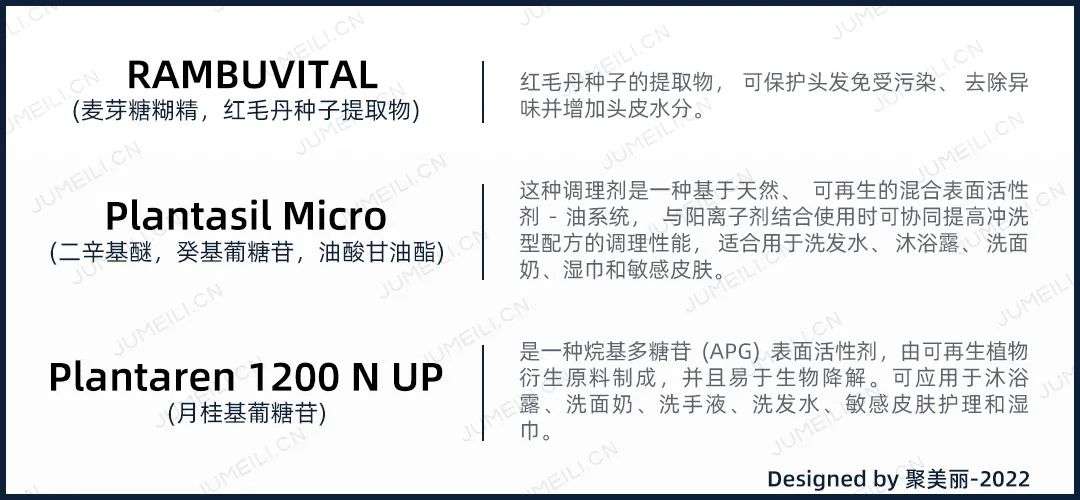 RAMBUVITAL
(麦芽糖糊精，红毛丹种子提取物)

红毛丹种子的提取物，可保护头发免受污染、去除异味并增加头皮水分。

Plantasil Micro
(二辛基醚，癸基葡糖苷，油酸甘油酯)

这种调理剂是一种基于天然、可再生的混合表面活性剂 - 油系统，与阳离子剂结合使用时可协同提高冲洗型配方的调理性能，适合用于洗发水、沐浴露、洗面奶、湿巾和敏感皮肤。

Plantaren 1200 N UP
(月桂基葡糖苷)

是一种烷基多糖苷 (APG) 表面活性剂，由可再生植物衍生原料制成，并且易于生物降解。可应用于沐浴露、洗面奶、洗手液、洗发水、敏感皮肤护理和湿巾。

Designed by 聚美丽-2022

JUMEILI.CN